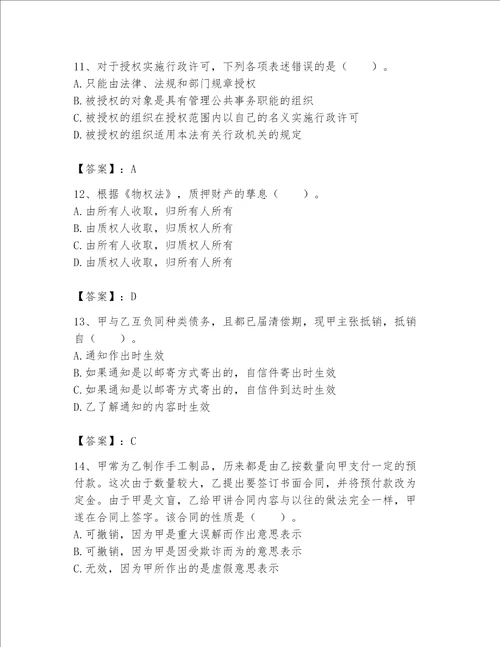 11、对于授权实施行政许可，下列各项表述错误的是（　　）。
A.只能由法律、法规和部门规章授权
B.被授权的对象是具有管理公共事务职能的组织
C.被授权的组织在授权范围内以自己的名义实施行政许可
D.被授权的组织适用本法有关行政机关的规定

【答案】：A

12、根据《物权法》，质押财产的孳息（　　）。
A.由所有人收取，归所有人所有
B.由质权人收取，归质权人所有
C.由所有人收取，归质权人所有
D.由质权人收取，归所有人所有

【答案】：D

13、甲与乙互负同种类债务，且都已届清偿期，现甲主张抵销，抵销自（　　）。
A.通知作出时生效
B.如果通知是以邮寄方式寄出的，自信件寄出时生效
C.如果通知是以邮寄方式寄出的，自信件到达时生效
D.乙了解通知的内容时生效

【答案】：C

14、甲常为乙制作手工制品，历来都是由乙按数量向甲支付一定的预付款。这次由于数量较大，乙提出要签订书面合同，并将预付款改为定金。由于甲是文盲，乙给甲讲合同内容与以往的做法完全一样，甲遂在合同上签字。该合同的性质是（　　）。
A.可撤销，因为甲是重大误解而作出意思表示
B.可撤销，因为甲是因受欺诈而为的意思表示
C.无效，因为甲所作出的是虚假意思表示